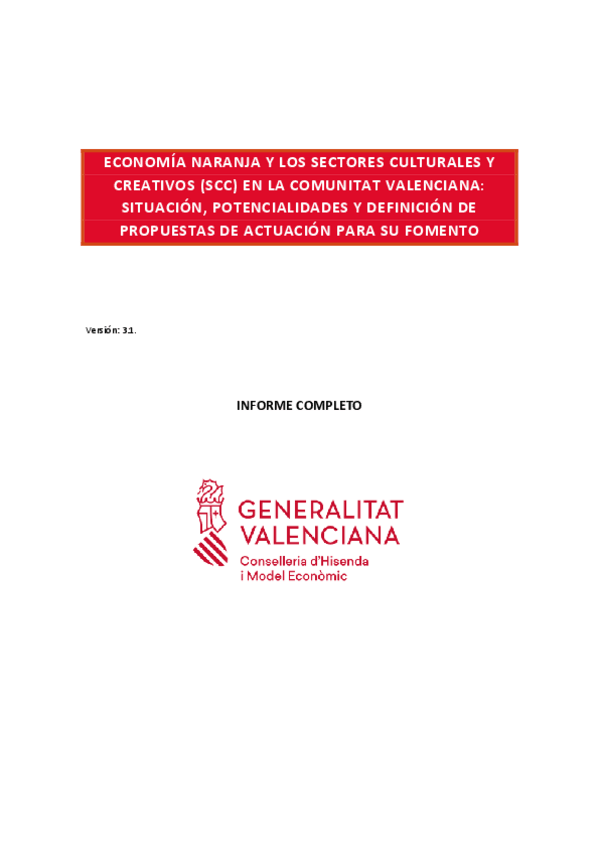 ECONOMÍA NARANJA Y LOS SECTORES CULTURALES Y CREATIVOS (SCC) EN LA COMUNITAT VALENCIANA: SITUACIÓN, POTENCIALIDADES Y DEFINICIÓN DE PROPUESTAS DE ACTUACIÓN PARA SU FOMENTO

Versión: 3.1.

INFORME COMPLETO

GENERALITAT VALENCIANA
Conselleria d'Hisenda i Model Econòmic